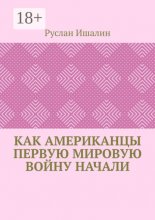 18+

Руслан Ишалин

КАК АМЕРИКАНЦЫ ПЕРВУЮ МИРОВУЮ ВОЙНУ НАЧАЛИ